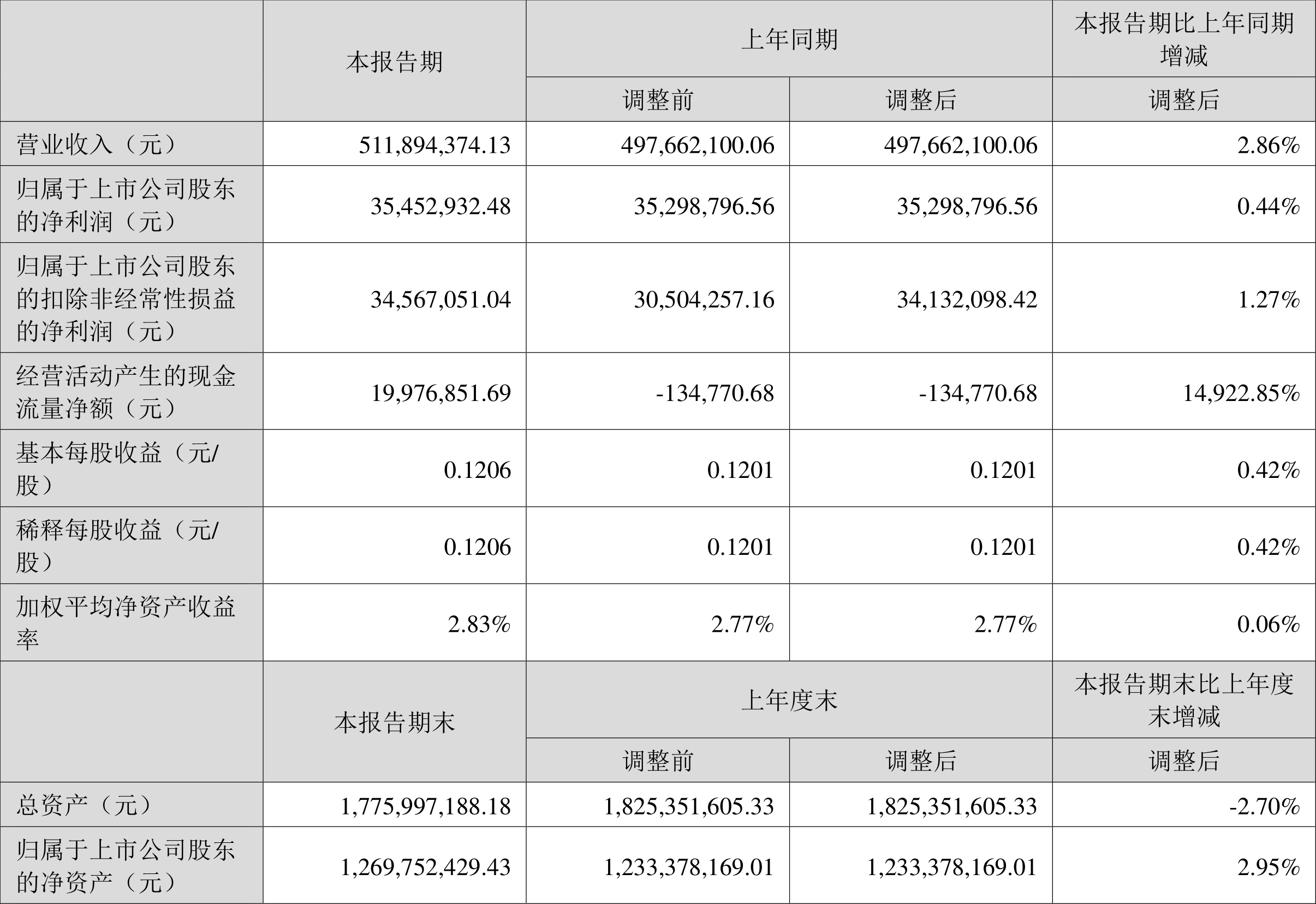 |  | 本报告期 | 上年同期 |  | 本报告期比上年同期增减 |
|---|---|---|---|---|
|  |  | 调整前 | 调整后 | 调整后 |
| 营业收入（元） | 511,894,374.13 | 497,662,100.06 | 497,662,100.06 | 2.86% |
| 归属于上市公司股东的净利润（元） | 35,452,932.48 | 35,298,796.56 | 35,298,796.56 | 0.44% |
| 归属于上市公司股东的扣除非经常性损益的净利润（元） | 34,567,051.04 | 30,504,257.16 | 34,132,098.42 | 1.27% |
| 经营活动产生的现金流量净额（元） | 19,976,851.69 | -134,770.68 | -134,770.68 | 14,922.85% |
| 基本每股收益（元/股） | 0.1206 | 0.1201 | 0.1201 | 0.42% |
| 稀释每股收益（元/股） | 0.1206 | 0.1201 | 0.1201 | 0.42% |
| 加权平均净资产收益率 | 2.83% | 2.77% | 2.77% | 0.06% |
|  | 本报告期末 | 上年度末 |  | 本报告期末比上年度末增减 |
|  |  | 调整前 | 调整后 | 调整后 |
| 总资产（元） | 1,775,997,188.18 | 1,825,351,605.33 | 1,825,351,605.33 | -2.70% |
| 归属于上市公司股东的净资产（元） | 1,269,752,429.43 | 1,233,378,169.01 | 1,233,378,169.01 | 2.95% |